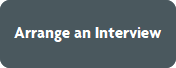 Arrange an Interview